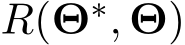 $R(\mathbf{\Theta}^*, \mathbf{\Theta})$